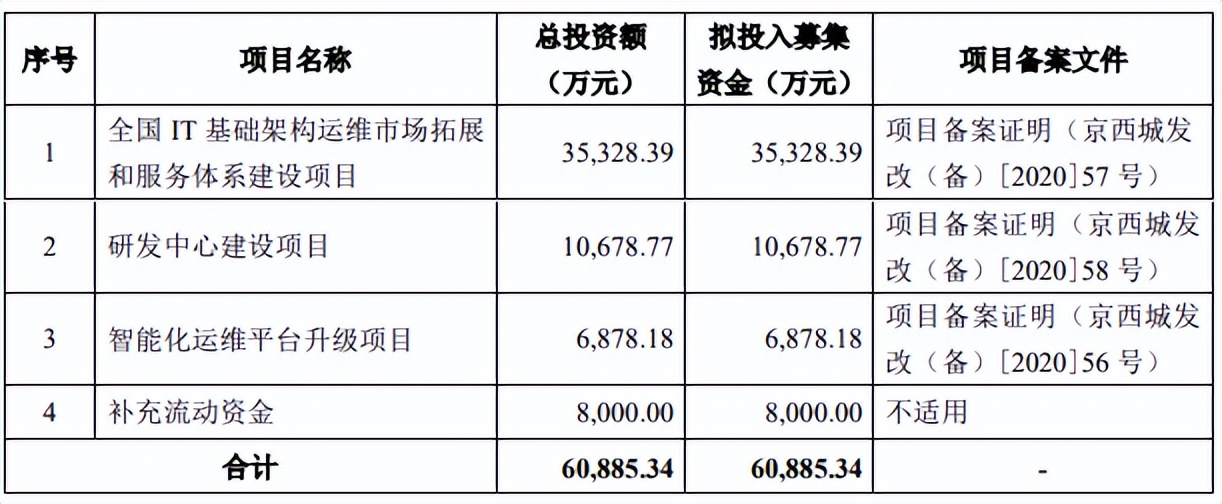 | 序号 | 项目名称 | 总投资额（万元） | 拟投入募集资金（万元） | 项目备案文件 |
|---|---|---|---|---|
| 1 | 全国 IT 基础架构运维市场拓展和服务体系建设项目 | 35,328.39 | 35,328.39 | 项目备案证明（京西城发改（备）[2020]57 号） |
| 2 | 研发中心建设项目 | 10,678.77 | 10,678.77 | 项目备案证明（京西城发改（备）[2020]58 号） |
| 3 | 智能化运维平台升级项目 | 6,878.18 | 6,878.18 | 项目备案证明（京西城发改（备）[2020]56 号） |
| 4 | 补充流动资金 | 8,000.00 | 8,000.00 | 不适用 |
| 合计 | | 60,885.34 | 60,885.34 | - |